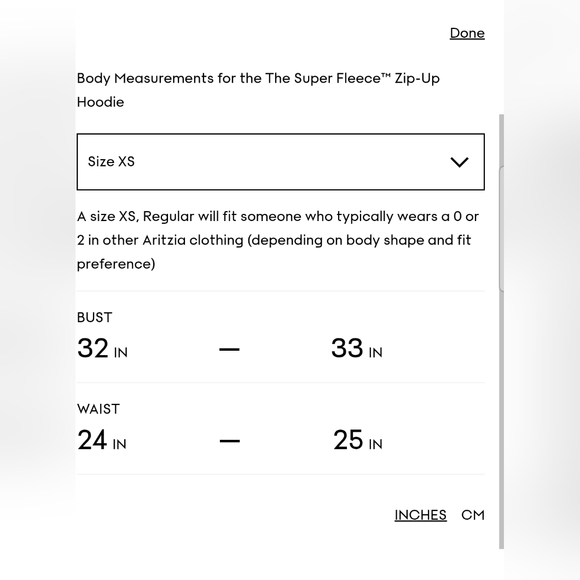 Done

Body Measurements for the The Super Fleece™ Zip-Up Hoodie

Size XS

A size XS, Regular will fit someone who typically wears a 0 or 2 in other Aritzia clothing (depending on body shape and fit preference)

BUST
32 IN — 33 IN

WAIST
24 IN — 25 IN

INCHES CM